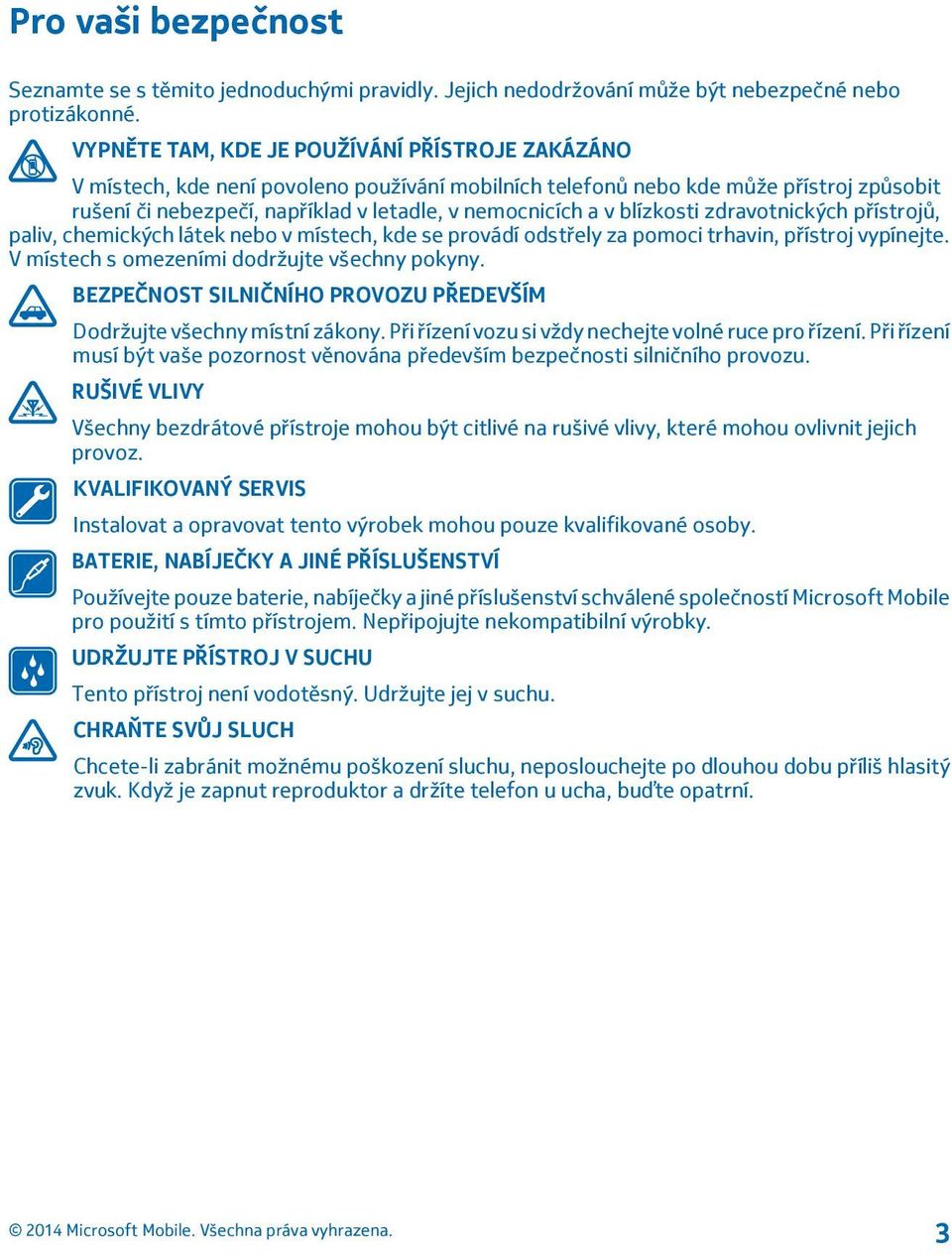 Pro vaši bezpečnost

Seznamte se s těmito jednoduchými pravidly. Jejich nedodržování může být nebezpečné nebo protizákonné.

VYPNĚTE TAM, KDE JE POUŽÍVÁNÍ PŘÍSTROJE ZAKÁZÁNO

V místech, kde není povoleno používání mobilních telefonů nebo kde může přístroj způsobit rušení či nebezpečí, například v letadle, v nemocnicích a v blízkosti zdravotnických přístrojů, paliv, chemických látek nebo v místech, kde se provádí odstřely za pomoci trhavin, přístroj vypínejte. V místech s omezeními dodržujte všechny pokyny.

BEZPEČNOST SILNIČNÍHO PROVOZU PŘEDEVŠÍM

Dodržujte všechny místní zákony. Při řízení vozu si vždy nechejte volné ruce pro řízení. Při řízení musí být vaše pozornost věnována především bezpečnosti silničního provozu.

RUŠIVÉ VLIVY

Všechny bezdrátové přístroje mohou být citlivé na rušivé vlivy, které mohou ovlivnit jejich provoz.

KVALIFIKOVANÝ SERVIS

Instalovat a opravovat tento výrobek mohou pouze kvalifikované osoby.

BATERIE, NABÍJEČKY A JINÉ PŘÍSLUŠENSTVÍ

Používejte pouze baterie, nabíječky a jiné příslušenství schválené společností Microsoft Mobile pro použití s tímto přístrojem. Nepřipojujte nekompatibilní výrobky.

UDRŽUJTE PŘÍSTROJ V SUCHU

Tento přístroj není vodotěsný. Udržujte jej v suchu.

CHRAŇTE SVŮJ SLUCH

Chcete-li zabránit možnému poškození sluchu, neposlouchejte po dlouhou dobu příliš hlasitý zvuk. Když je zapnut reproduktor a držíte telefon u ucha, buďte opatrní.

© 2014 Microsoft Mobile. Všechna práva vyhrazena.

3